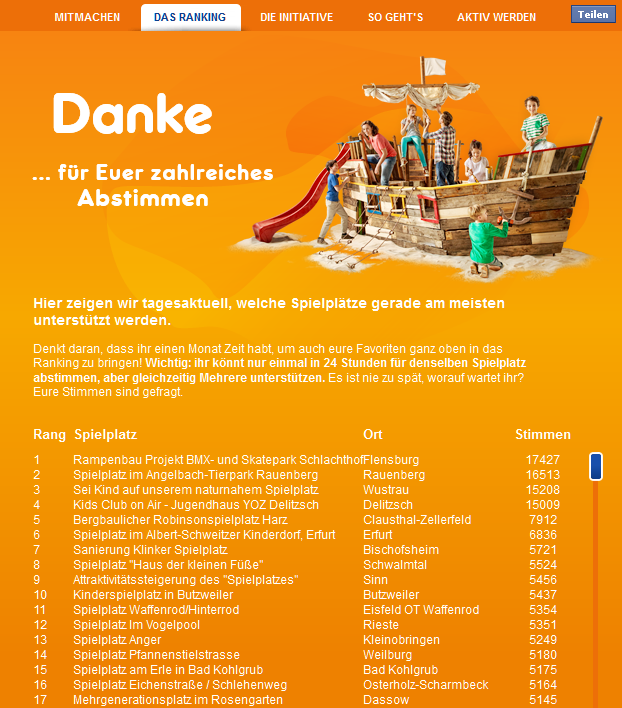 MITMACHEN DAS RANKING DIE INITIATIVE SO GEHT'S AKTIV WERDEN Teilen

Danke

... für Euer zahlreiches Abstimmen

Hier zeigen wir tagesaktuell, welche Spielplätze gerade am meisten unterstützt werden.

Denkt daran, dass ihr einen Monat Zeit habt, um auch eure Favoriten ganz oben in das Ranking zu bringen! Wichtig: ihr könnt nur einmal in 24 Stunden für denselben Spielplatz abstimmen, aber gleichzeitig Mehrere unterstützen. Es ist nie zu spät, worauf wartet ihr? Eure Stimmen sind gefragt.

| Rang | Spielplatz | Ort | Stimmen |
|---|---|---|---|
| 1 | Rampenbau Projekt BMX- und Skatepark Schlachthof | Flensburg | 17427 |
| 2 | Spielplatz im Angelbach-Tierpark Rauenberg | Rauenberg | 16513 |
| 3 | Sei Kind auf unserem naturnahem Spielplatz | Wustrau | 15208 |
| 4 | Kids Club on Air - Jugendhaus YOZ Delitzsch | Delitzsch | 15009 |
| 5 | Bergbaulicher Robinsonspielplatz Harz | Clausthal-Zellerfeld | 7912 |
| 6 | Spielplatz im Albert-Schweitzer Kinderdorf, Erfurt | Erfurt | 6836 |
| 7 | Sanierung Klinker Spielplatz | Bischofsheim | 5721 |
| 8 | Spielplatz "Haus der kleinen Füße" | Schwalmtal | 5524 |
| 9 | Attraktivitätssteigerung des "Spielplatzes" | Sinn | 5456 |
| 10 | Kinderspielplatz in Butzweiler | Butzweiler | 5437 |
| 11 | Spielplatz Waffenrod/Hinterrod | Eisfeld OT Waffenrod | 5354 |
| 12 | Spielplatz Im Vogelpool | Rieste | 5351 |
| 13 | Spielplatz Anger | Kleinobringen | 5249 |
| 14 | Spielplatz Pfannenstielstrasse | Weilburg | 5180 |
| 15 | Spielplatz am Erle in Bad Kohlgrub | Bad Kohlgrub | 5175 |
| 16 | Spielplatz Eichenstraße / Schlehenweg | Osterholz-Scharmbeck | 5164 |
| 17 | Mehrgenerationsplatz im Rosengarten | Dassow | 5145 |